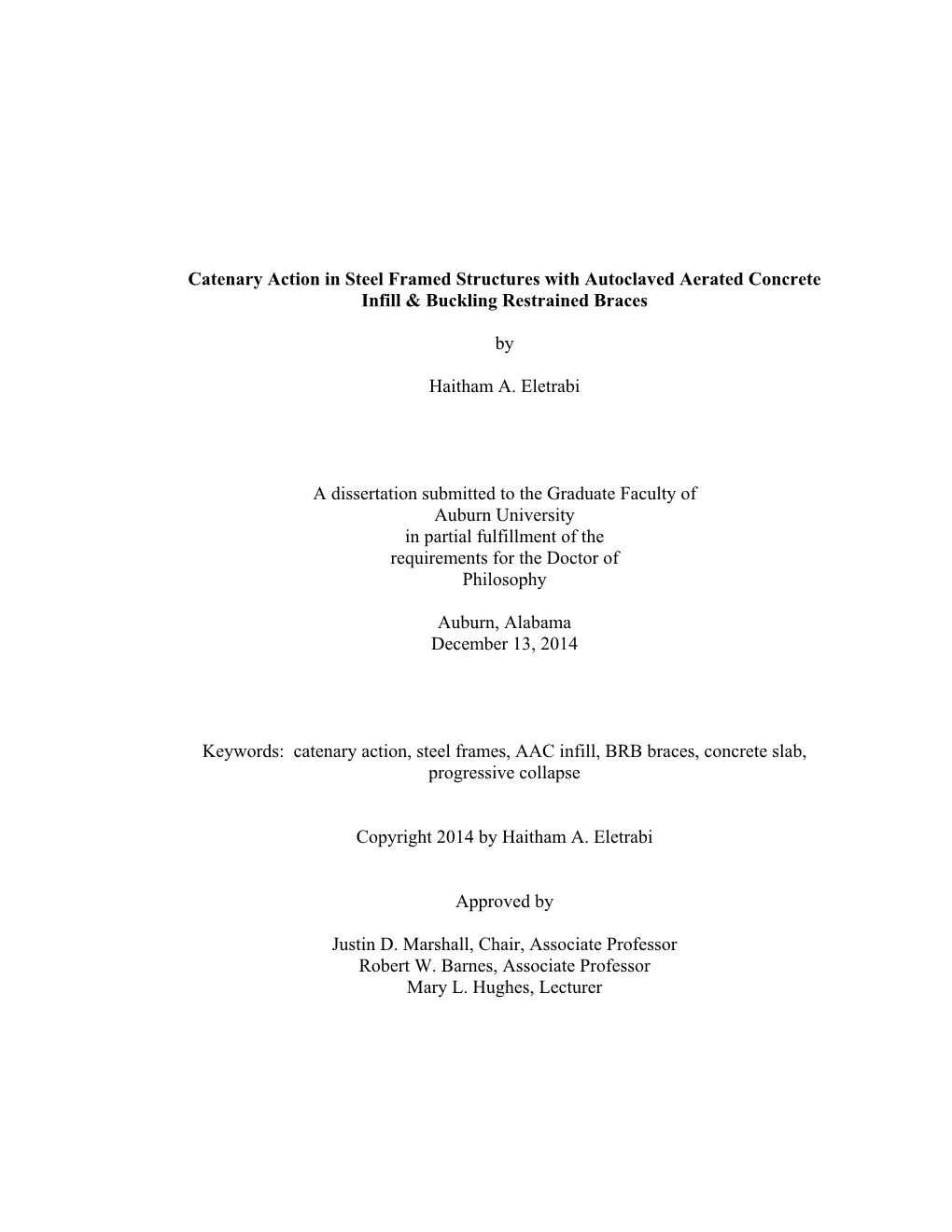 Catenary Action in Steel Framed Structures with Autoclaved Aerated Concrete Infill & Buckling Restrained Braces

by

Haitham A. Eletrabi

A dissertation submitted to the Graduate Faculty of Auburn University in partial fulfillment of the requirements for the Doctor of Philosophy

Auburn, Alabama
December 13, 2014

Keywords: catenary action, steel frames, AAC infill, BRB braces, concrete slab, progressive collapse

Copyright 2014 by Haitham A. Eletrabi

Approved by

Justin D. Marshall, Chair, Associate Professor
Robert W. Barnes, Associate Professor
Mary L. Hughes, Lecturer